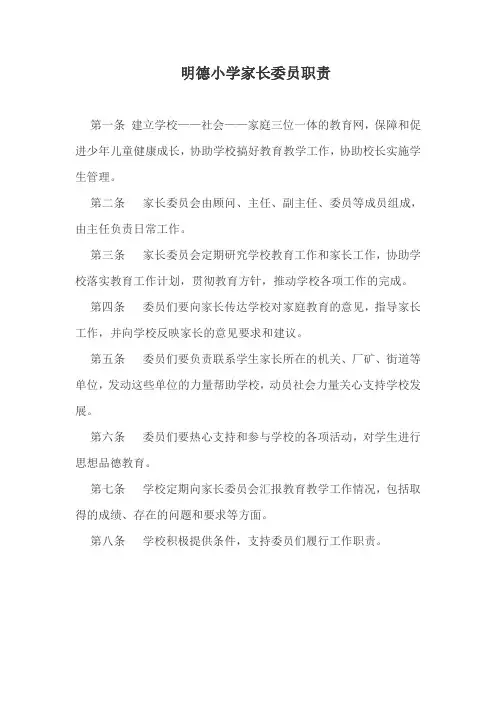 明德小学家长委员职责

第一条 建立学校——社会——家庭三位一体的教育网，保障和促进少年儿童健康成长，协助学校搞好教育教学工作，协助校长实施学生管理。

第二条 家长委员会由顾问、主任、副主任、委员等成员组成，由主任负责日常工作。

第三条 家长委员会定期研究学校教育工作和家长工作，协助学校落实教育工作计划，贯彻教育方针，推动学校各项工作的完成。

第四条 委员们要向家长传达学校对家庭教育的意见，指导家长工作，并向学校反映家长的意见要求和建议。

第五条 委员们要负责联系学生家长所在的机关、厂矿、街道等单位，发动这些单位的力量帮助学校，动员社会力量关心支持学校发展。

第六条 委员们要热心支持和参与学校的各项活动，对学生进行思想品德教育。

第七条 学校定期向家长委员会汇报教育教学工作情况，包括取得的成绩、存在的问题和要求等方面。

第八条 学校积极提供条件，支持委员们履行工作职责。